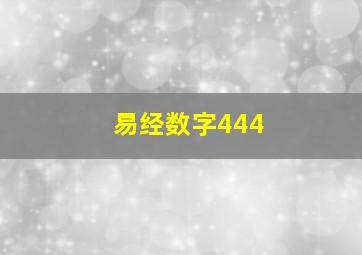 易经数字444